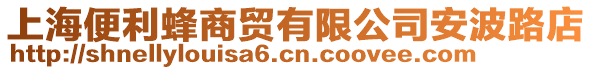 上海便利蜂商贸有限公司安波路店
http://shnellylouisa6.cn.coovee.com